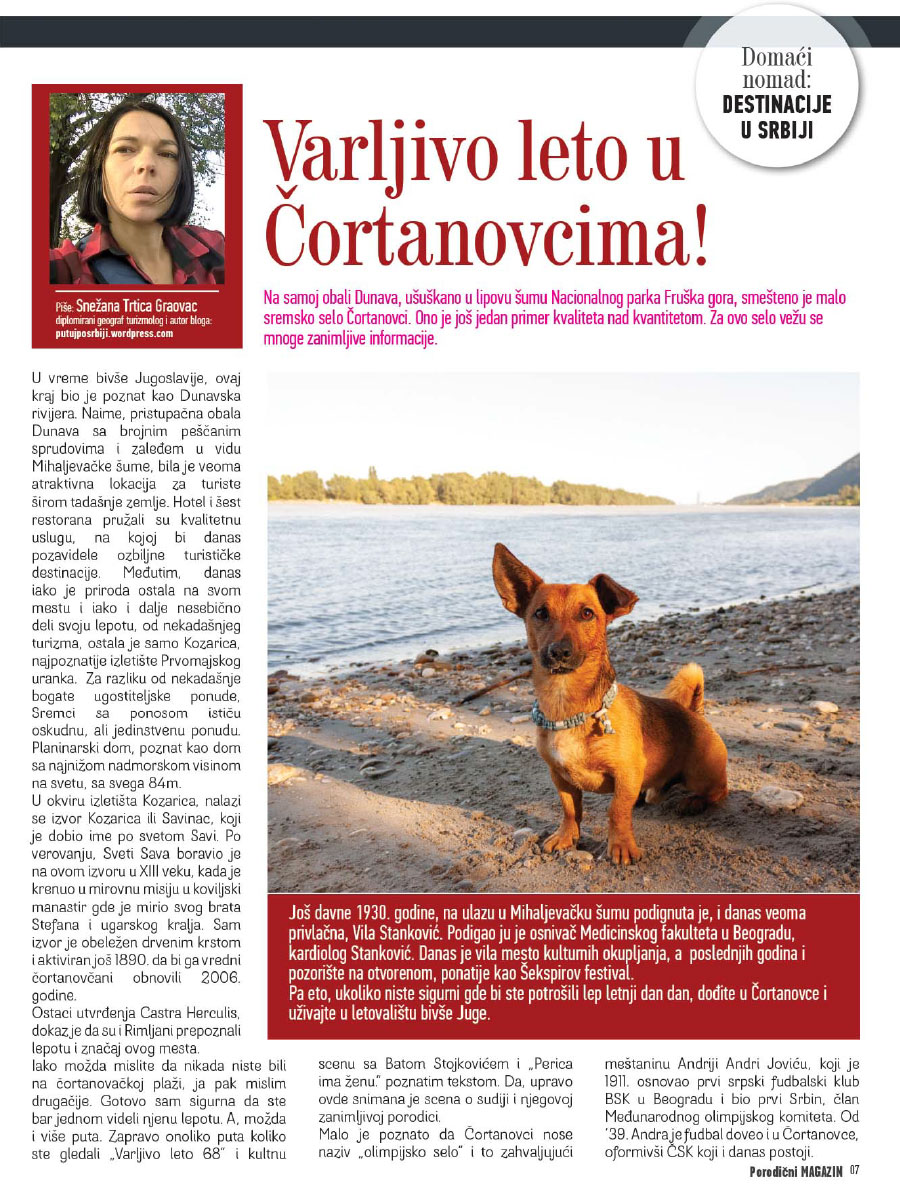 Domaći nomad: DESTINACIJE U SRBIJI

Piše: Snežana Trtica Graovac
diplomirani geograf turizmolog i autor bloga: putujposrbiji.wordpress.com

Varljivo leto u Čortanovcima!

Na samoj obali Dunava, ušuškano u lipovu šumu Nacionalnog parka Fruška gora, smešteno je malo sremsko selo Čortanovci. Ono je još jedan primer kvaliteta nad kvantitetom. Za ovo selo vežu se mnoge zanimljive informacije.

U vreme bivše Jugoslavije, ovaj kraj bio je poznat kao Dunavska rivijera. Naime, pristupačna obala Dunava sa brojnim peščanim sprudovima i zaleđem u vidu Mihaljevačke šume, bila je veoma atraktivna lokacija za turiste širom tadašnje zemlje. Hotel i šest restorana pružali su kvalitetnu uslugu, na kojoj bi danas pozavidele ozbiljne turističke destinacije. Međutim, danas iako je priroda ostala na svom mestu i iako i dalje nesebično deli svoju lepotu, od nekadašnjeg turizma, ostala je samo Kozarica, najpoznatije izletište Prvomajskog uranka. Za razliku od nekadašnje bogate ugostiteljske ponude, Sremci sa ponosom ističu oskudnu, ali jedinstvenu ponudu. Planinarski dom, poznat kao dom sa najnižom nadmorskom visinom na svetu, sa svega 84m.
U okviru izletišta Kozarica, nalazi se izvor Kozarica ili Savinac, koji je dobio ime po svetom Savi. Po verovanju, Sveti Sava boravio je na ovom izvoru u XIII veku, kada je krenuo u mirovnu misiju u koviljski manastir gde je mirio svog brata Stefana i ugarskog kralja. Sam izvor je obeležen drvenim krstom i aktiviran još 1890. da bi ga vredni čortanovčani obnovili 2006. godine.
Ostaci utvrđenja Castra Herculis, dokaz je da su i Rimljani prepoznali lepotu i značaj ovog mesta.
Iako možda mislite da nikada niste bili na čortanovačkoj plaži, ja pak mislim drugačije. Gotovo sam sigurna da ste bar jednom videli njenu lepotu. A, možda i više puta. Zapravo onoliko puta koliko ste gledali „Varljivo leto 68" i kultnu scenu sa Batom Stojkovićem i „Perica ima ženu." poznatim tekstom. Da, upravo ovde snimana je scena o sudiji i njegovoj zanimljivoj porodici.
Malo je poznato da Čortanovci nose naziv „olimpijsko selo" i to zahvaljujući meštaninu Andriji Andri Joviću, koji je 1911. osnovao prvi srpski fudbalski klub BSK u Beogradu i bio prvi Srbin, član Međunarodnog olimpijskog komiteta. Od '39. Andra je fudbal doveo i u Čortanovce, oformivši ČSK koji i danas postoji.

Još davne 1930. godine, na ulazu u Mihaljevačku šumu podignuta je, i danas veoma privlačna, Vila Stanković. Podigao ju je osnivač Medicinskog fakulteta u Beogradu, kardiolog Stanković. Danas je vila mesto kulturnih okupljanja, a poslednjih godina i pozorište na otvorenom, ponatije kao Šekspirov festival.
Pa eto, ukoliko niste sigurni gde bi ste potrošili lep letnji dan dan, dođite u Čortanovce i uživajte u letovalištu bivše Juge.

Porodični MAGAZIN 07